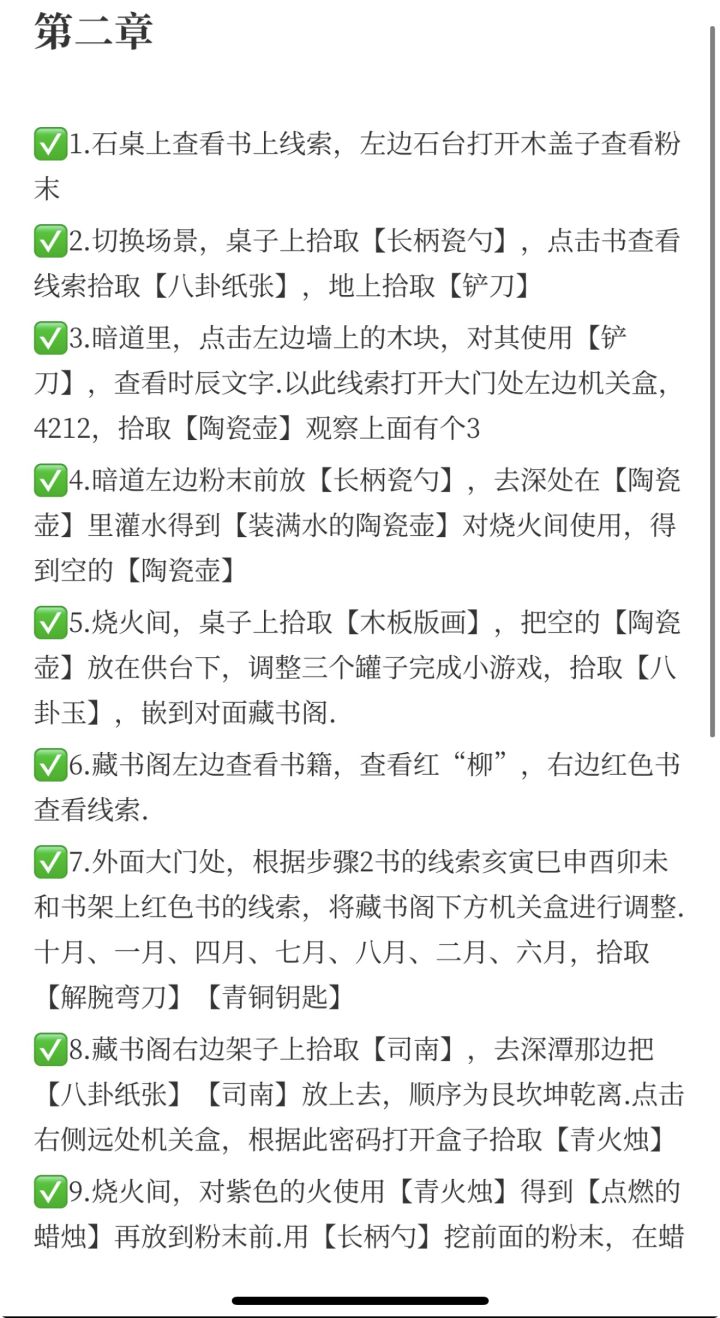 第二章

✅1.石桌上查看书上线索，左边石台打开木盖子查看粉末

✅2.切换场景，桌子上拾取【长柄瓷勺】，点击书查看线索拾取【八卦纸张】，地上拾取【铲刀】

✅3.暗道里，点击左边墙上的木块，对其使用【铲刀】，查看时辰文字.以此线索打开大门处左边机关盒，4212，拾取【陶瓷壶】观察上面有个3

✅4.暗道左边粉末前放【长柄瓷勺】，去深处在【陶瓷壶】里灌水得到【装满水的陶瓷壶】对烧火间使用，得到空的【陶瓷壶】

✅5.烧火间，桌子上拾取【木板版画】，把空的【陶瓷壶】放在供台下，调整三个罐子完成小游戏，拾取【八卦玉】，嵌到对面藏书阁.

✅6.藏书阁左边查看书籍，查看红“柳”，右边红色书查看线索.

✅7.外面大门处，根据步骤2书的线索亥寅巳申酉卯未和书架上红色书的线索，将藏书阁下方机关盒进行调整.十月、一月、四月、七月、八月、二月、六月，拾取【解腕弯刀】【青铜钥匙】

✅8.藏书阁右边架子上拾取【司南】，去深潭那边把【八卦纸张】【司南】放上去，顺序为艮坎坤乾离.点击右侧远处机关盒，根据此密码打开盒子拾取【青火烛】

✅9.烧火间，对紫色的火使用【青火烛】得到【点燃的蜡烛】再放到粉末前.用【长柄勺】挖前面的粉末，在蜡